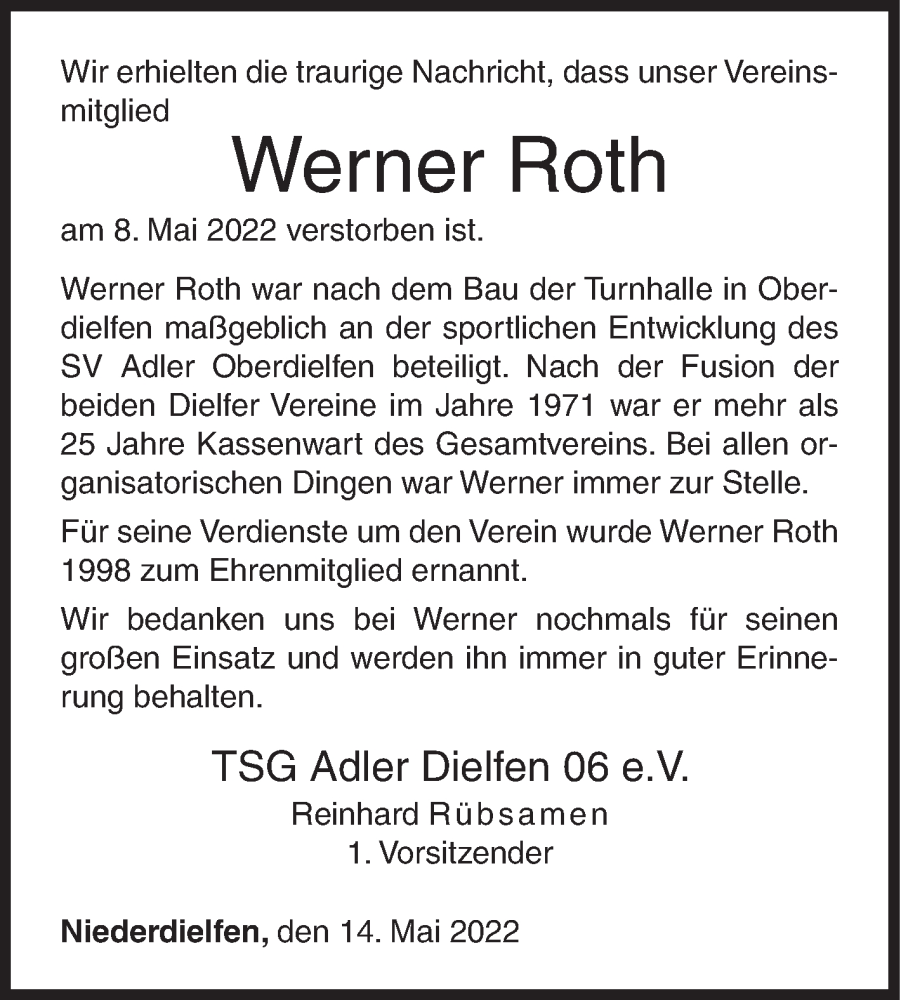 Wir erhielten die traurige Nachricht, dass unser Vereinsmitglied

Werner Roth

am 8. Mai 2022 verstorben ist.

Werner Roth war nach dem Bau der Turnhalle in Oberdielfen maßgeblich an der sportlichen Entwicklung des SV Adler Oberdielfen beteiligt. Nach der Fusion der beiden Dielfer Vereine im Jahre 1971 war er mehr als 25 Jahre Kassenwart des Gesamtvereins. Bei allen organisatorischen Dingen war Werner immer zur Stelle.

Für seine Verdienste um den Verein wurde Werner Roth 1998 zum Ehrenmitglied ernannt.

Wir bedanken uns bei Werner nochmals für seinen großen Einsatz und werden ihn immer in guter Erinnerung behalten.

TSG Adler Dielfen 06 e.V.
Reinhard Rübsamen
1. Vorsitzender

Niederdielfen, den 14. Mai 2022